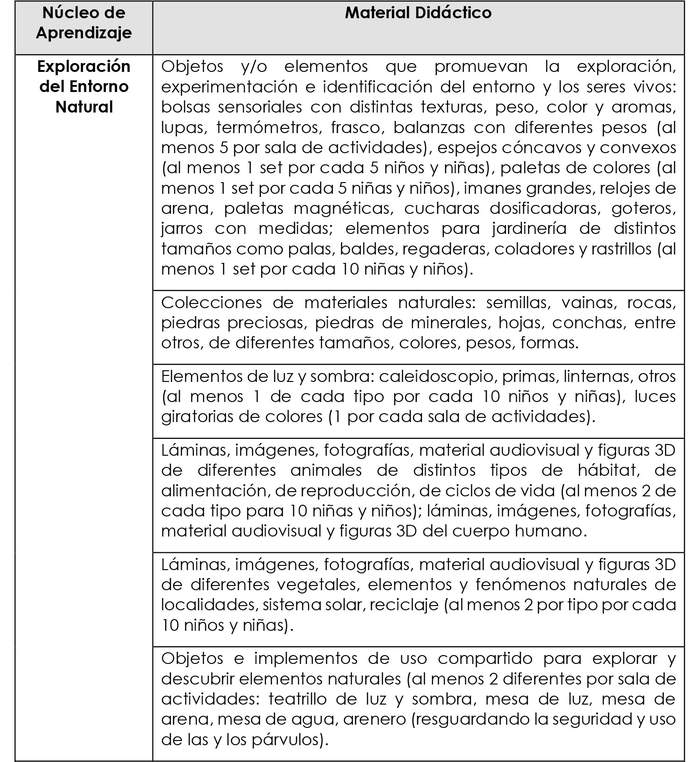 | Núcleo de Aprendizaje | Material Didáctico |
|---|---|
| Exploración del Entorno Natural | Objetos y/o elementos que promuevan la exploración, experimentación e identificación del entorno y los seres vivos: bolsas sensoriales con distintas texturas, peso, color y aromas, lupas, termómetros, frasco, balanzas con diferentes pesos (al menos 5 por sala de actividades), espejos cóncavos y convexos (al menos 1 set por cada 5 niños y niñas), paletas de colores (al menos 1 set por cada 5 niñas y niños), imanes grandes, relojes de arena, paletas magnéticas, cucharas dosificadoras, goteros, jarros con medidas; elementos para jardinería de distintos tamaños como palas, baldes, regaderas, coladores y rastrillos (al menos 1 set por cada 10 niñas y niños). |
| | Colecciones de materiales naturales: semillas, vainas, rocas, piedras preciosas, piedras de minerales, hojas, conchas, entre otros, de diferentes tamaños, colores, pesos, formas. |
| | Elementos de luz y sombra: caleidoscopio, primas, linternas, otros (al menos 1 de cada tipo por cada 10 niños y niñas), luces giratorias de colores (1 por cada sala de actividades). |
| | Láminas, imágenes, fotografías, material audiovisual y figuras 3D de diferentes animales de distintos tipos de hábitat, de alimentación, de reproducción, de ciclos de vida (al menos 2 de cada tipo para 10 niñas y niños); láminas, imágenes, fotografías, material audiovisual y figuras 3D del cuerpo humano. |
| | Láminas, imágenes, fotografías, material audiovisual y figuras 3D de diferentes vegetales, elementos y fenómenos naturales de localidades, sistema solar, reciclaje (al menos 2 por tipo por cada 10 niños y niñas). |
| | Objetos e implementos de uso compartido para explorar y descubrir elementos naturales (al menos 2 diferentes por sala de actividades: teatrillo de luz y sombra, mesa de luz, mesa de arena, mesa de agua, arenero (resguardando la seguridad y uso de las y los párvulos). |